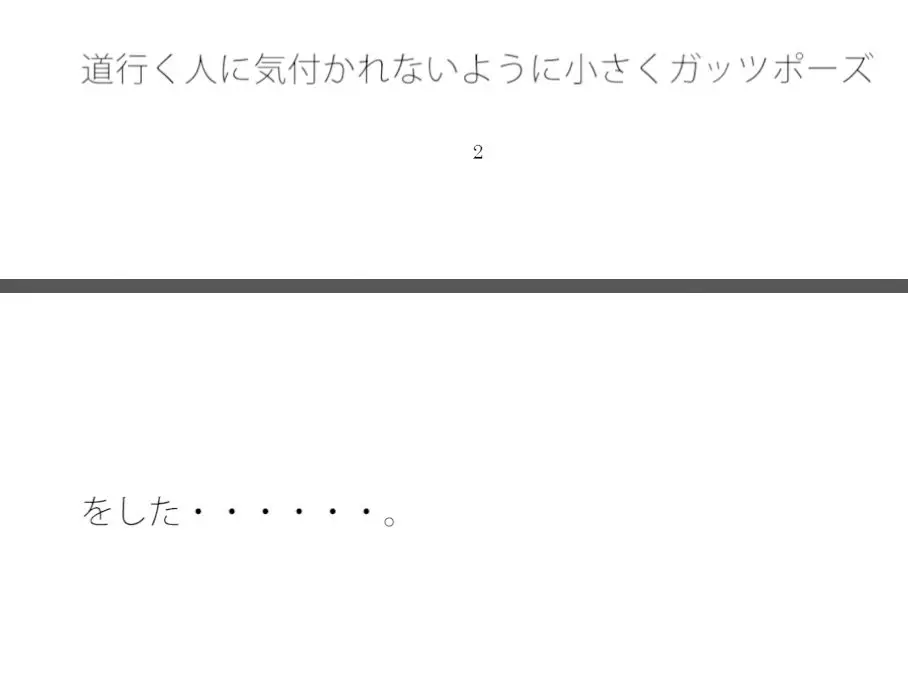 道行く人に気付かれないように小さくガッツポーズ

2

をした・・・・・・。